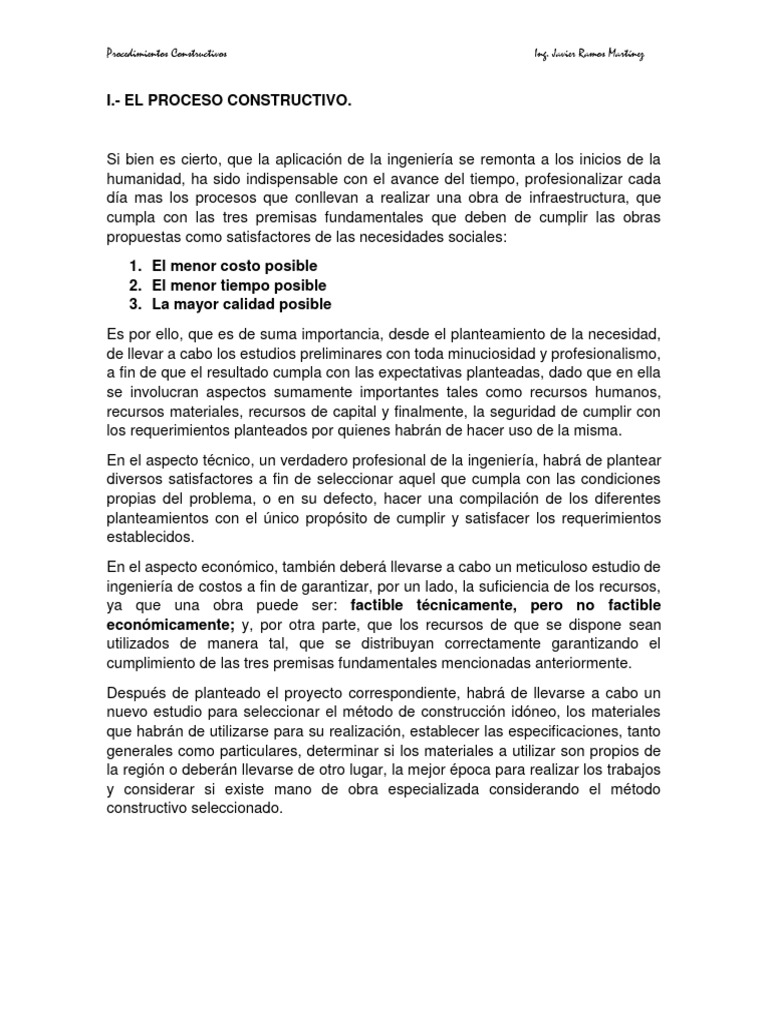 Procedimientos Constructivos

Ing. Javier Ramos Martínez

I.- EL PROCESO CONSTRUCTIVO.

Si bien es cierto, que la aplicación de la ingeniería se remonta a los inicios de la humanidad, ha sido indispensable con el avance del tiempo, profesionalizar cada día mas los procesos que conllevan a realizar una obra de infraestructura, que cumpla con las tres premisas fundamentales que deben de cumplir las obras propuestas como satisfactores de las necesidades sociales:

1. El menor costo posible
2. El menor tiempo posible
3. La mayor calidad posible

Es por ello, que es de suma importancia, desde el planteamiento de la necesidad, de llevar a cabo los estudios preliminares con toda minuciosidad y profesionalismo, a fin de que el resultado cumpla con las expectativas planteadas, dado que en ella se involucran aspectos sumamente importantes tales como recursos humanos, recursos materiales, recursos de capital y finalmente, la seguridad de cumplir con los requerimientos planteados por quienes habrán de hacer uso de la misma.

En el aspecto técnico, un verdadero profesional de la ingeniería, habrá de plantear diversos satisfactores a fin de seleccionar aquel que cumpla con las condiciones propias del problema, o en su defecto, hacer una compilación de los diferentes planteamientos con el único propósito de cumplir y satisfacer los requerimientos establecidos.

En el aspecto económico, también deberá llevarse a cabo un meticuloso estudio de ingeniería de costos a fin de garantizar, por un lado, la suficiencia de los recursos, ya que una obra puede ser: factible técnicamente, pero no factible económicamente; y, por otra parte, que los recursos de que se dispone sean utilizados de manera tal, que se distribuyan correctamente garantizando el cumplimiento de las tres premisas fundamentales mencionadas anteriormente.

Después de planteado el proyecto correspondiente, habrá de llevarse a cabo un nuevo estudio para seleccionar el método de construcción idóneo, los materiales que habrán de utilizarse para su realización, establecer las especificaciones, tanto generales como particulares, determinar si los materiales a utilizar son propios de la región o deberán llevarse de otro lugar, la mejor época para realizar los trabajos y considerar si existe mano de obra especializada considerando el método constructivo seleccionado.